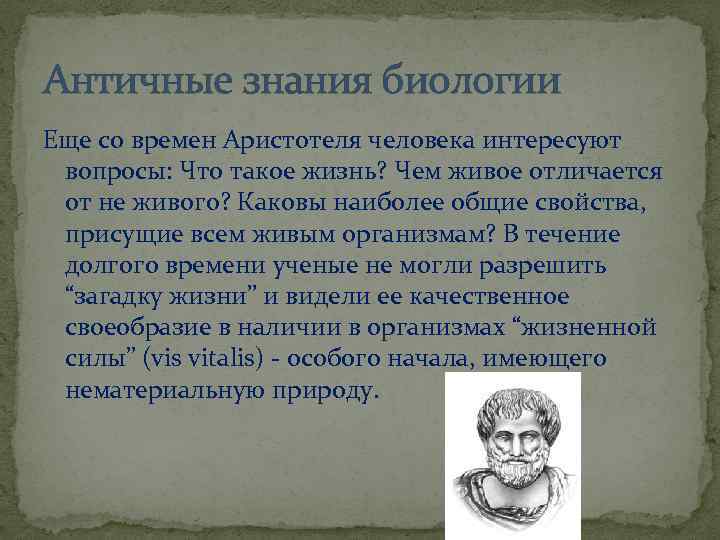 Античные знания биологии

Еще со времен Аристотеля человека интересуют вопросы: Что такое жизнь? Чем живое отличается от не живого? Каковы наиболее общие свойства, присущие всем живым организмам? В течение долгого времени ученые не могли разрешить “загадку жизни” и видели ее качественное своеобразие в наличии в организмах “жизненной силы” (vis vitalis) - особого начала, имеющего нематериальную природу.